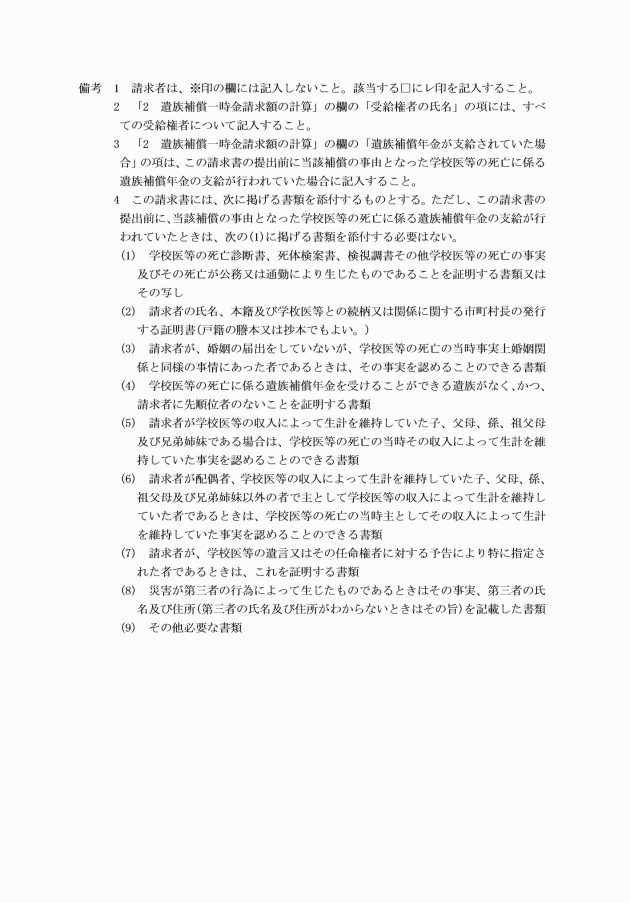 備考　1　請求者は、※印の欄には記入しないこと。該当する□にレ印を記入すること。

2　「2　遺族補償一時金請求額の計算」の欄の「受給権者の氏名」の項には、すべての受給権者について記入すること。

3　「2　遺族補償一時金請求額の計算」の欄の「遺族補償年金が支給されていた場合」の項は、この請求書の提出前に当該補償の事由となった学校医等の死亡に係る遺族補償年金の支給が行われていた場合に記入すること。

4　この請求書には、次に掲げる書類を添付するものとする。ただし、この請求書の提出前に、当該補償の事由となった学校医等の死亡に係る遺族補償年金の支給が行われていたときは、次の(1)に掲げる書類を添付する必要はない。

(1)　学校医等の死亡診断書、死体検案書、検視調書その他学校医等の死亡の事実及びその死亡が公務又は通勤により生じたものであることを証明する書類又はその写し

(2)　請求者の氏名、本籍及び学校医等との続柄又は関係に関する市町村長の発行する証明書(戸籍の謄本又は抄本でもよい。)

(3)　請求者が、婚姻の届出をしていないが、学校医等の死亡の当時事実上婚姻関係と同様の事情にあった者であるときは、その事実を認めることのできる書類

(4)　学校医等の死亡に係る遺族補償年金を受けることができる遺族がなく、かつ、請求者に先順位者のないことを証明する書類

(5)　請求者が学校医等の収入によって生計を維持していた子、父母、孫、祖父母及び兄弟姉妹である場合は、学校医等の死亡の当時その収入によって生計を維持していた事実を認めることのできる書類

(6)　請求者が配偶者、学校医等の収入によって生計を維持していた子、父母、孫、祖父母及び兄弟姉妹以外の者で主として学校医等の収入によって生計を維持していた者であるときは、学校医等の死亡の当時主としてその収入によって生計を維持していた事実を認めることのできる書類

(7)　請求者が、学校医等の遺言又はその任命権者に対する予告により特に指定された者であるときは、これを証明する書類

(8)　災害が第三者の行為によって生じたものであるときはその事実、第三者の氏名及び住所(第三者の氏名及び住所がわからないときはその旨)を記載した書類

(9)　その他必要な書類